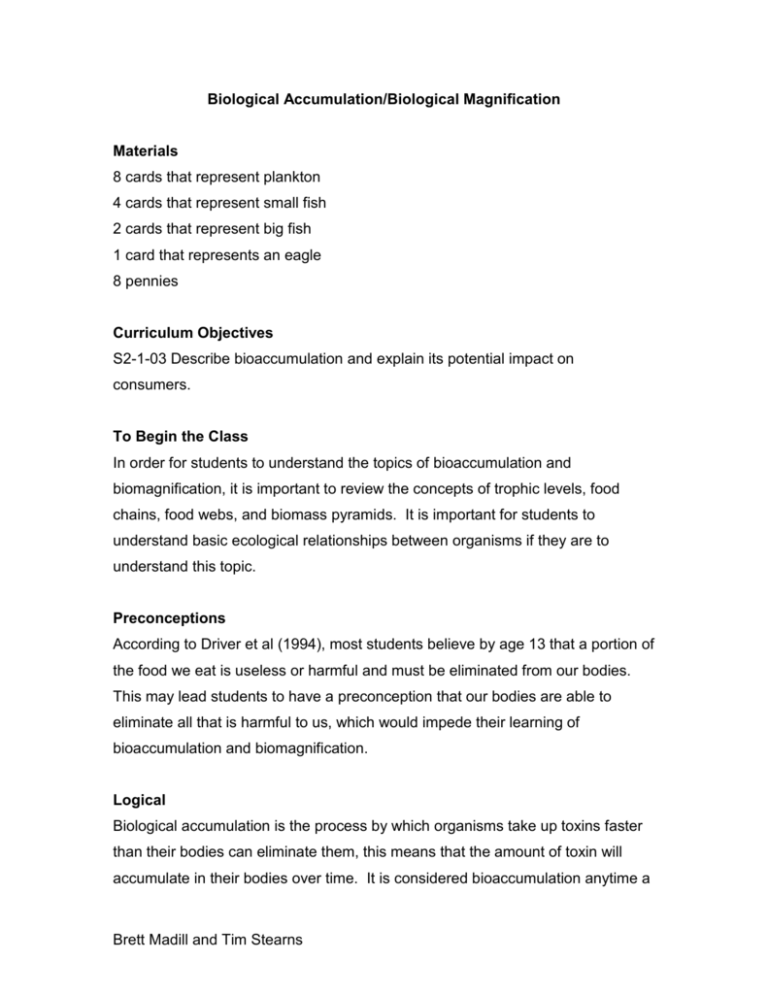 Biological Accumulation/Biological Magnification

Materials
8 cards that represent plankton
4 cards that represent small fish
2 cards that represent big fish
1 card that represents an eagle
8 pennies

Curriculum Objectives
S2-1-03 Describe bioaccumulation and explain its potential impact on consumers.

To Begin the Class
In order for students to understand the topics of bioaccumulation and biomagnification, it is important to review the concepts of trophic levels, food chains, food webs, and biomass pyramids. It is important for students to understand basic ecological relationships between organisms if they are to understand this topic.

Preconceptions
According to Driver et al (1994), most students believe by age 13 that a portion of the food we eat is useless or harmful and must be eliminated from our bodies. This may lead students to have a preconception that our bodies are able to eliminate all that is harmful to us, which would impede their learning of bioaccumulation and biomagnification.

Logical
Biological accumulation is the process by which organisms take up toxins faster than their bodies can eliminate them, this means that the amount of toxin will accumulate in their bodies over time. It is considered bioaccumulation anytime a

Brett Madill and Tim Stearns